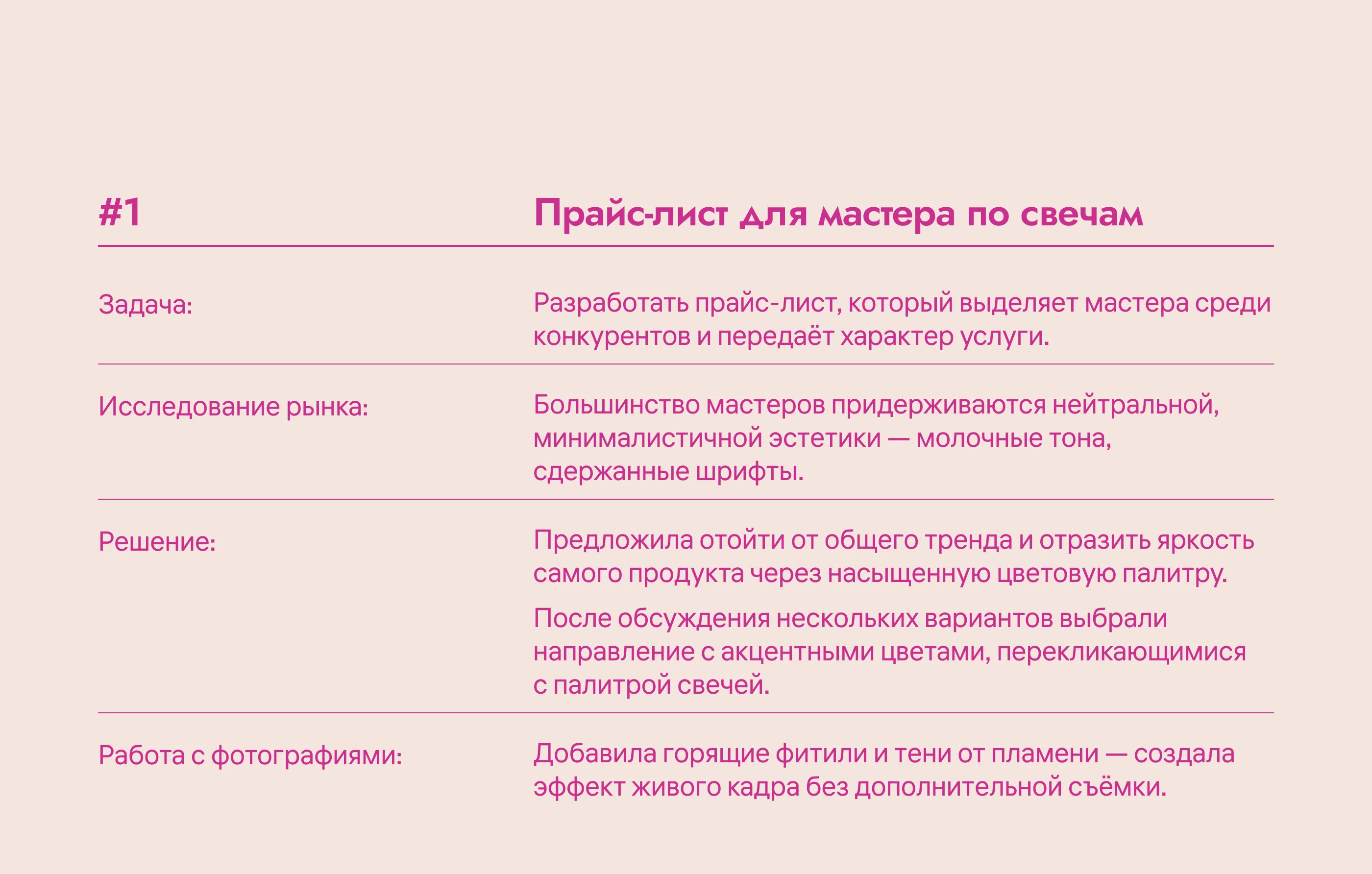 #1

Прайс-лист для мастера по свечам

Задача:

Разработать прайс-лист, который выделяет мастера среди конкурентов и передаёт характер услуги.

Исследование рынка:

Большинство мастеров придерживаются нейтральной, минималистичной эстетики — молочные тона, сдержанные шрифты.

Решение:

Предложила отойти от общего тренда и отразить яркость самого продукта через насыщенную цветовую палитру.

После обсуждения нескольких вариантов выбрали направление с акцентными цветами, перекликающимися с палитрой свечей.

Работа с фотографиями:

Добавила горящие фитили и тени от пламени — создала эффект живого кадра без дополнительной съёмки.